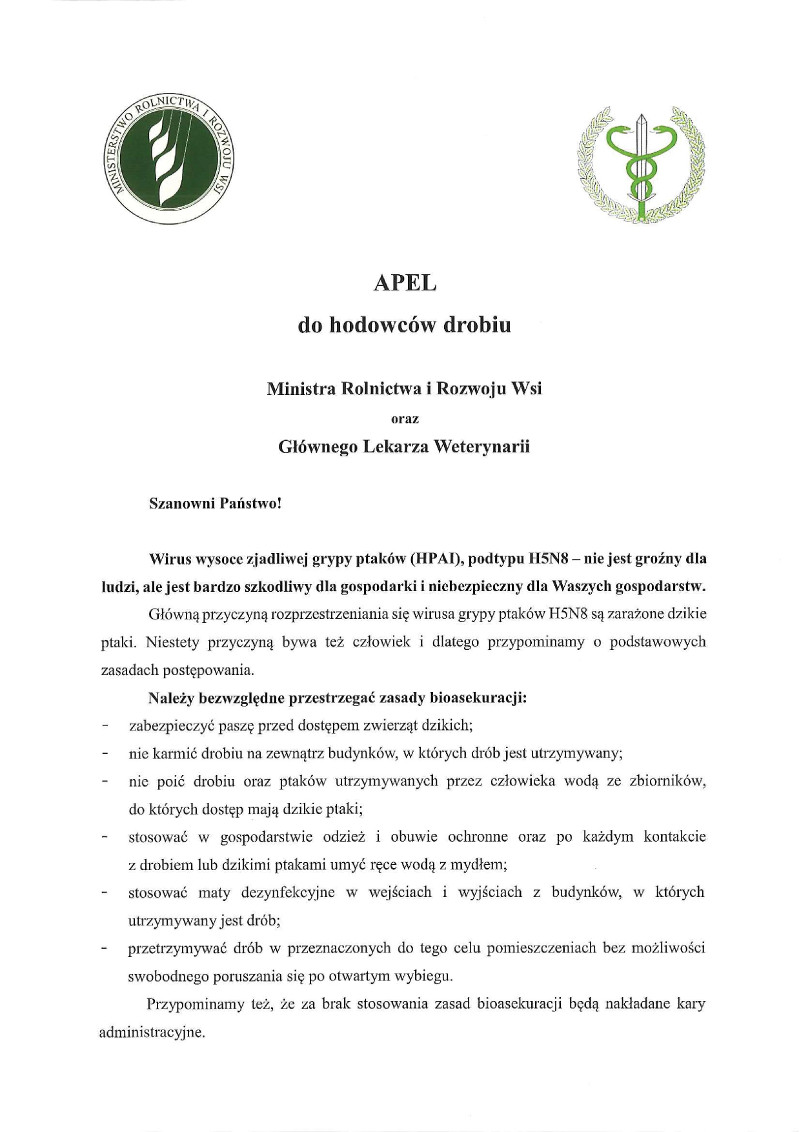 MINISTERSTWO ROLNICTWA I ROZWOJU WSI

APEL

do hodowców drobiu

Ministra Rolnictwa i Rozwoju Wsi

oraz

Głównego Lekarza Weterynarii

Szanowni Państwo!

Wirus wysoce zjadliwej grypy ptaków (HPAI), podtypu H5N8 – nie jest groźny dla ludzi, ale jest bardzo szkodliwy dla gospodarki i niebezpieczny dla Waszych gospodarstw.

Główną przyczyną rozprzestrzeniania się wirusa grypy ptaków H5N8 są zarażone dzikie ptaki. Niestety przyczyną bywa też człowiek i dlatego przypominamy o podstawowych zasadach postępowania.

Należy bezwzględne przestrzegać zasady bioasekuracji:

- zabezpieczyć paszę przed dostępem zwierząt dzikich;
- nie karmić drobiu na zewnątrz budynków, w których drób jest utrzymywany;
- nie poić drobiu oraz ptaków utrzymywanych przez człowieka wodą ze zbiorników, do których dostęp mają dzikie ptaki;
- stosować w gospodarstwie odzież i obuwie ochronne oraz po każdym kontakcie z drobiem lub dzikimi ptakami umyć ręce wodą z mydłem;
- stosować maty dezynfekcyjne w wejściach i wyjściach z budynków, w których utrzymywany jest drób;
- przetrzymywać drób w przeznaczonych do tego celu pomieszczeniach bez możliwości swobodnego poruszania się po otwartym wybiegu.

Przypominamy też, że za brak stosowania zasad bioasekuracji będą nakładane kary administracyjne.